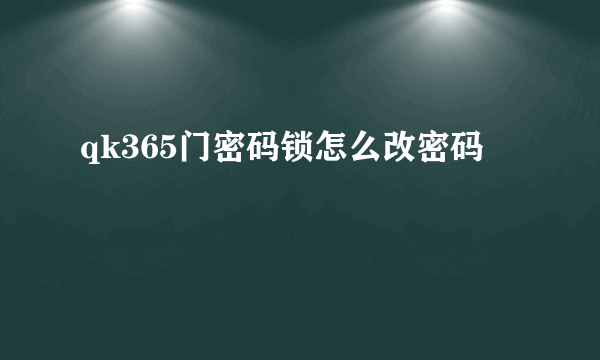 qk365门密码锁怎么改密码